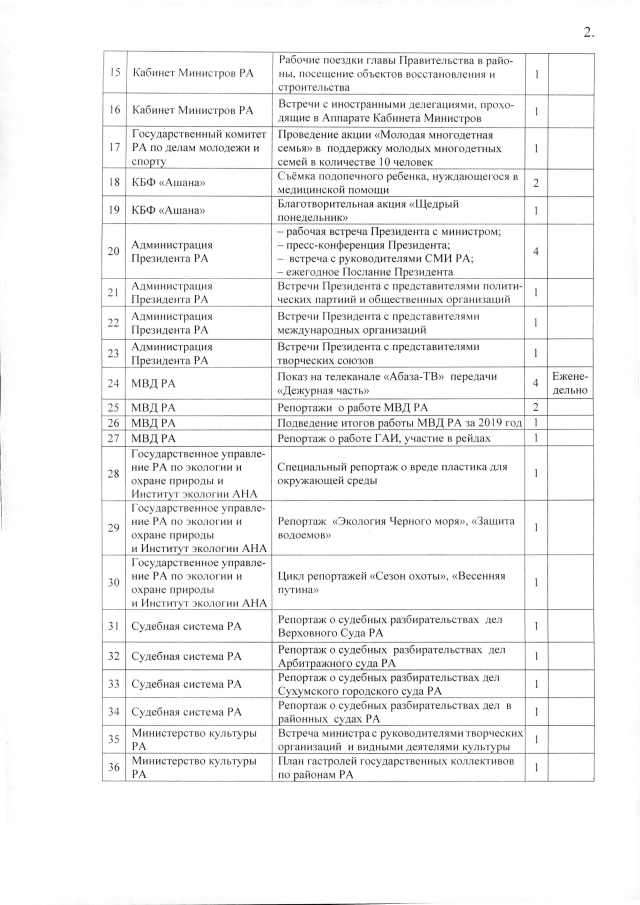 2.

| | | | | |
|---|---|---|---|---|
| 15 | Кабинет Министров РА | Рабочие поездки главы Правительства в районы, посещение объектов восстановления и строительства | 1 | |
| 16 | Кабинет Министров РА | Встречи с иностранными делегациями, проходящие в Аппарате Кабинета Министров | 1 | |
| 17 | Государственный комитет РА по делам молодежи и спорту | Проведение акции «Молодая многодетная семья» в поддержку молодых многодетных семей в количестве 10 человек | 1 | |
| 18 | КБФ «Ашана» | Съёмка подопечного ребенка, нуждающегося в медицинской помощи | 2 | |
| 19 | КБФ «Ашана» | Благотворительная акция «Щедрый понедельник» | 1 | |
| 20 | Администрация Президента РА | – рабочая встреча Президента с министром; – пресс-конференция Президента; – встреча с руководителями СМИ РА; – ежегодное Послание Президента | 4 | |
| 21 | Администрация Президента РА | Встречи Президента с представителями политических партий и общественных организаций | 1 | |
| 22 | Администрация Президента РА | Встречи Президента с представителями международных организаций | 1 | |
| 23 | Администрация Президента РА | Встречи Президента с представителями творческих союзов | 1 | |
| 24 | МВД РА | Показ на телеканале «Абаза-ТВ» передачи «Дежурная часть» | 4 | Еженедельно |
| 25 | МВД РА | Репортажи о работе МВД РА | 2 | |
| 26 | МВД РА | Подведение итогов работы МВД РА за 2019 год | 1 | |
| 27 | МВД РА | Репортаж о работе ГАИ, участие в рейдах | 1 | |
| 28 | Государственное управление РА по экологии и охране природы и Институт экологии АНА | Специальный репортаж о вреде пластика для окружающей среды | 1 | |
| 29 | Государственное управление РА по экологии и охране природы и Институт экологии АНА | Репортаж «Экология Черного моря», «Защита водоемов» | 1 | |
| 30 | Государственное управление РА по экологии и охране природы и Институт экологии АНА | Цикл репортажей «Сезон охоты», «Весенняя путина» | 1 | |
| 31 | Судебная система РА | Репортаж о судебных разбирательствах дел Верховного Суда РА | 1 | |
| 32 | Судебная система РА | Репортаж о судебных разбирательствах дел Арбитражного суда РА | 1 | |
| 33 | Судебная система РА | Репортаж о судебных разбирательствах дел Сухумского городского суда РА | 1 | |
| 34 | Судебная система РА | Репортаж о судебных разбирательствах дел в районных судах РА | 1 | |
| 35 | Министерство культуры РА | Встреча министра с руководителями творческих организаций и видными деятелями культуры | 1 | |
| 36 | Министерство культуры РА | План гастролей государственных коллективов по районам РА | 1 | |